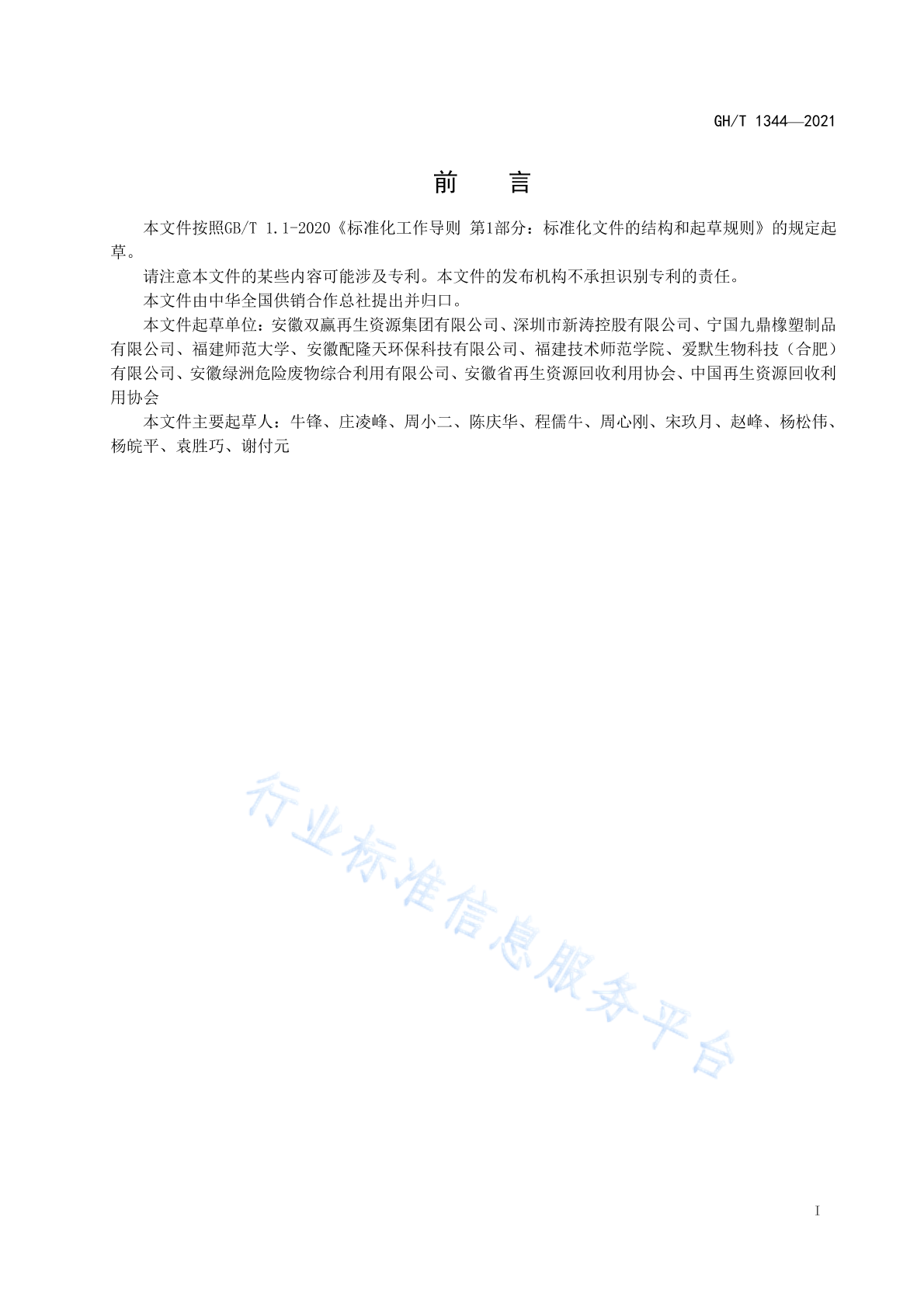 GH/T 1344—2021

前　言

本文件按照GB/T 1.1-2020《标准化工作导则 第1部分：标准化文件的结构和起草规则》的规定起草。

请注意本文件的某些内容可能涉及专利。本文件的发布机构不承担识别专利的责任。

本文件由中华全国供销合作总社提出并归口。

本文件起草单位：安徽双赢再生资源集团有限公司、深圳市新涛控股有限公司、宁国九鼎橡塑制品有限公司、福建师范大学、安徽配隆天环保科技有限公司、福建技术师范学院、爱默生物科技（合肥）有限公司、安徽绿洲危险废物综合利用有限公司、安徽省再生资源回收利用协会、中国再生资源回收利用协会

本文件主要起草人：牛锋、庄凌峰、周小二、陈庆华、程儒牛、周心刚、宋玖月、赵峰、杨松伟、杨皖平、袁胜巧、谢付元

行业标准信息服务平台

I